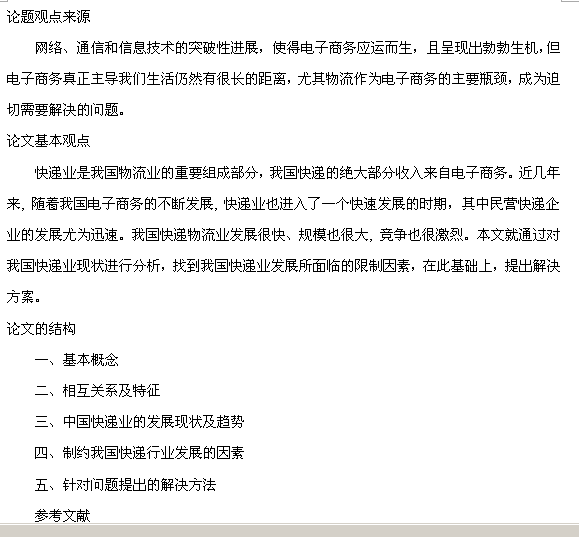 论题观点来源

网络、通信和信息技术的突破性进展，使得电子商务应运而生，且呈现出勃勃生机，但电子商务真正主导我们生活仍然有很长的距离，尤其物流作为电子商务的主要瓶颈，成为迫切需要解决的问题。

论文基本观点

快递业是我国物流业的重要组成部分，我国快递的绝大部分收入来自电子商务。近几年来，随着我国电子商务的不断发展，快递业也进入了一个快速发展的时期，其中民营快递企业的发展尤为迅速。我国快递物流业发展很快、规模也很大，竞争也很激烈。本文就通过对我国快递业现状进行分析，找到我国快递业发展所面临的限制因素，在此基础上，提出解决方案。

论文的结构

一、基本概念

二、相互关系及特征

三、中国快递业的发展现状及趋势

四、制约我国快递行业发展的因素

五、针对问题提出的解决方法

参考文献